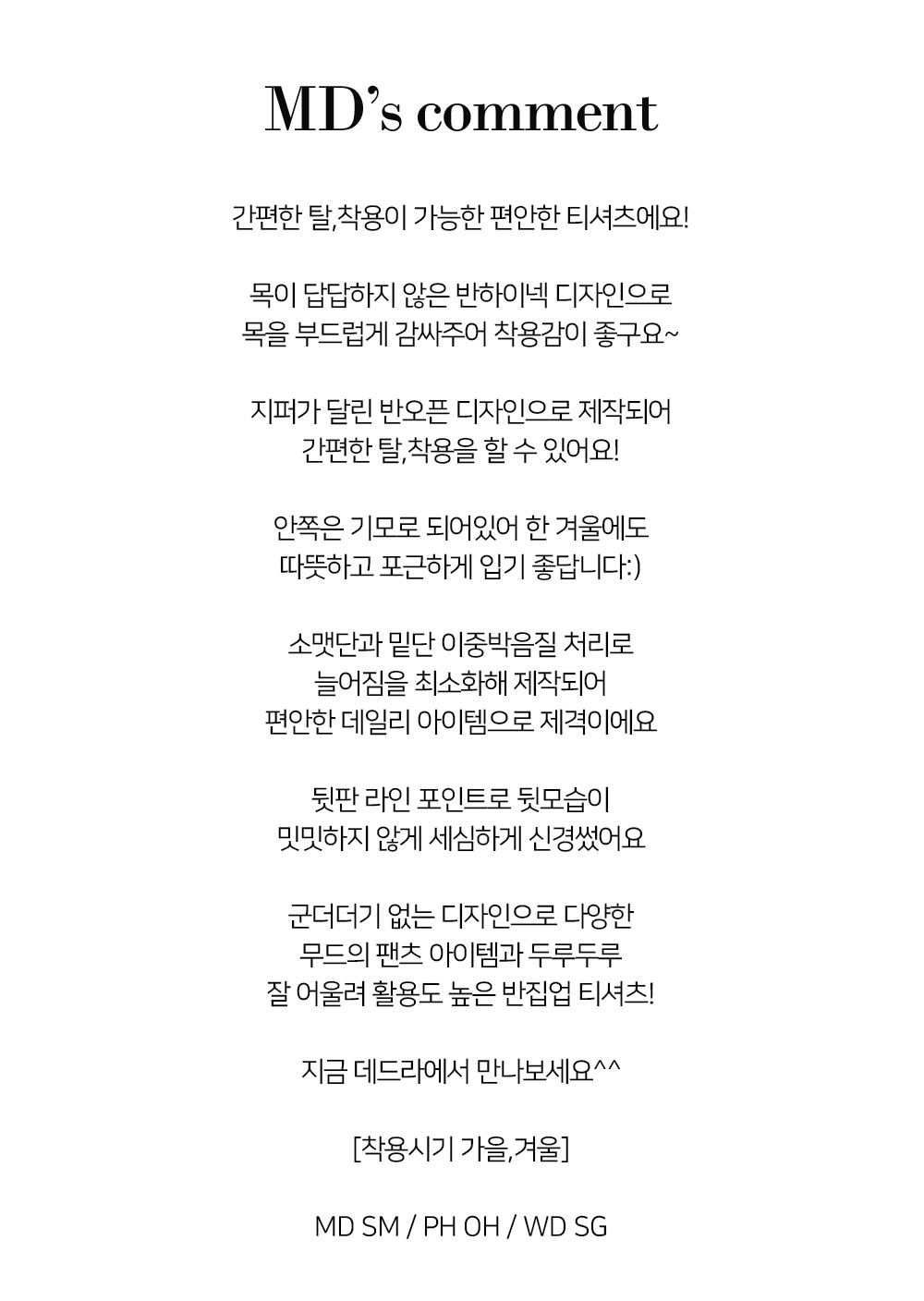 MD's comment

간편한 탈,착용이 가능한 편안한 티셔츠에요!

목이 답답하지 않은 반하이넥 디자인으로
목을 부드럽게 감싸주어 착용감이 좋구요~

지퍼가 달린 반오픈 디자인으로 제작되어
간편한 탈,착용을 할 수 있어요!

안쪽은 기모로 되어있어 한 겨울에도
따뜻하고 포근하게 입기 좋답니다:)

소맷단과 밑단 이중박음질 처리로
늘어짐을 최소화해 제작되어
편안한 데일리 아이템으로 제격이에요

뒷판 라인 포인트로 뒷모습이
밋밋하지 않게 세심하게 신경썼어요

군더더기 없는 디자인으로 다양한
무드의 팬츠 아이템과 두루두루
잘 어울려 활용도 높은 반집업 티셔츠!

지금 데드라에서 만나보세요^^

[착용시기 가을,겨울]

MD SM / PH OH / WD SG